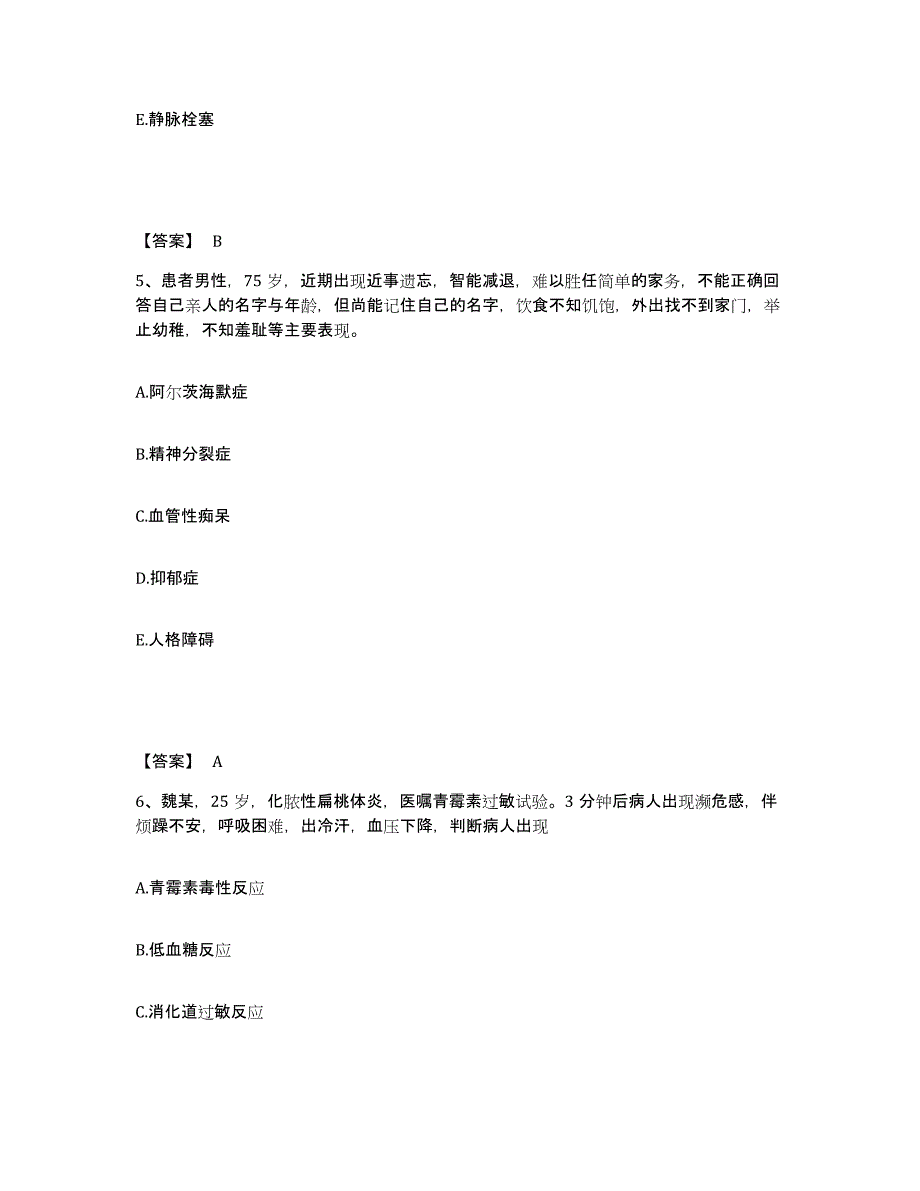 E.静脉栓塞

【答案】 B

5、患者男性，75 岁，近期出现近事遗忘，智能减退，难以胜任简单的家务，不能正确回答自己亲人的名字与年龄，但尚能记住自己的名字，饮食不知饥饱，外出找不到家门，举止幼稚，不知羞耻等主要表现。

A.阿尔茨海默症

B.精神分裂症

C.血管性痴呆

D.抑郁症

E.人格障碍

【答案】 A

6、魏某，25 岁，化脓性扁桃体炎，医嘱青霉素过敏试验。3 分钟后病人出现濒危感，伴烦躁不安，呼吸困难，出冷汗，血压下降，判断病人出现

A.青霉素毒性反应

B.低血糖反应

C.消化道过敏反应